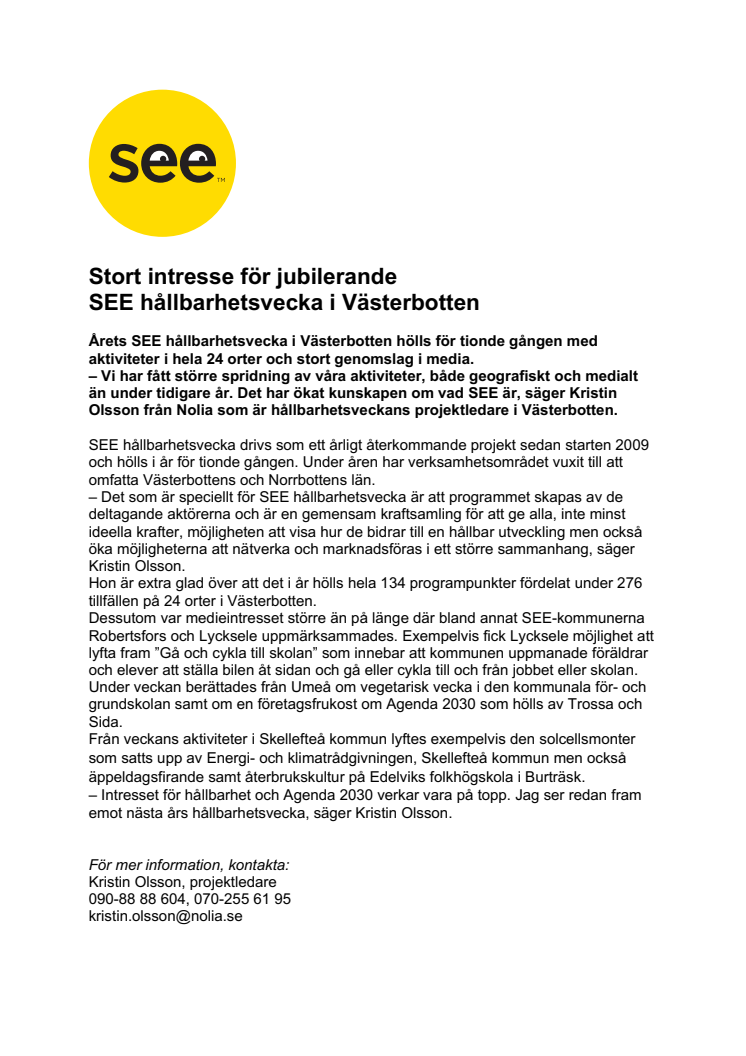 see™

Stort intresse för jubilerande
SEE hållbarhetsvecka i Västerbotten

Årets SEE hållbarhetsvecka i Västerbotten hölls för tionde gången med aktiviteter i hela 24 orter och stort genomslag i media.
– Vi har fått större spridning av våra aktiviteter, både geografiskt och medialt än under tidigare år. Det har ökat kunskapen om vad SEE är, säger Kristin Olsson från Nolia som är hållbarhetsveckans projektledare i Västerbotten.

SEE hållbarhetsvecka drivs som ett årligt återkommande projekt sedan starten 2009 och hölls i år för tionde gången. Under åren har verksamhetsområdet vuxit till att omfatta Västerbottens och Norrbottens län.
– Det som är speciellt för SEE hållbarhetsvecka är att programmet skapas av de deltagande aktörerna och är en gemensam kraftsamling för att ge alla, inte minst ideella krafter, möjligheten att visa hur de bidrar till en hållbar utveckling men också öka möjligheterna att nätverka och marknadsföras i ett större sammanhang, säger Kristin Olsson.
Hon är extra glad över att det i år hölls hela 134 programpunkter fördelat under 276 tillfällen på 24 orter i Västerbotten.
Dessutom var medieintresset större än på länge där bland annat SEE-kommunerna Robertsfors och Lycksele uppmärksammades. Exempelvis fick Lycksele möjlighet att lyfta fram ”Gå och cykla till skolan” som innebar att kommunen uppmanade föräldrar och elever att ställa bilen åt sidan och gå eller cykla till och från jobbet eller skolan. Under veckan berättades från Umeå om vegetarisk vecka i den kommunala för- och grundskolan samt om en företagsfrukost om Agenda 2030 som hölls av Trossa och Sida.
Från veckans aktiviteter i Skellefteå kommun lyftes exempelvis den solcellsmonter som satts upp av Energi- och klimatrådgivningen, Skellefteå kommun men också äppeldagsfirande samt återbrukskultur på Edelviks folkhögskola i Burträsk.
– Intresset för hållbarhet och Agenda 2030 verkar vara på topp. Jag ser redan fram emot nästa års hållbarhetsvecka, säger Kristin Olsson.

För mer information, kontakta:
Kristin Olsson, projektledare
090-88 88 604, 070-255 61 95
kristin.olsson@nolia.se